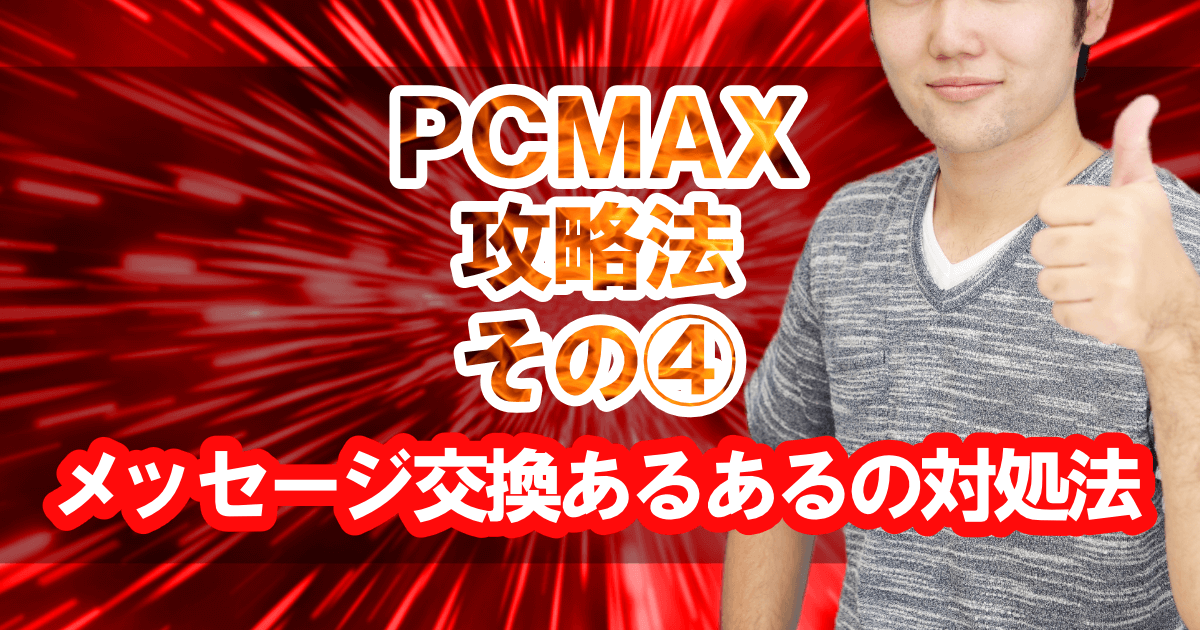 PCMAX
攻略法
その④

メッセージ交換あるあるの対処法